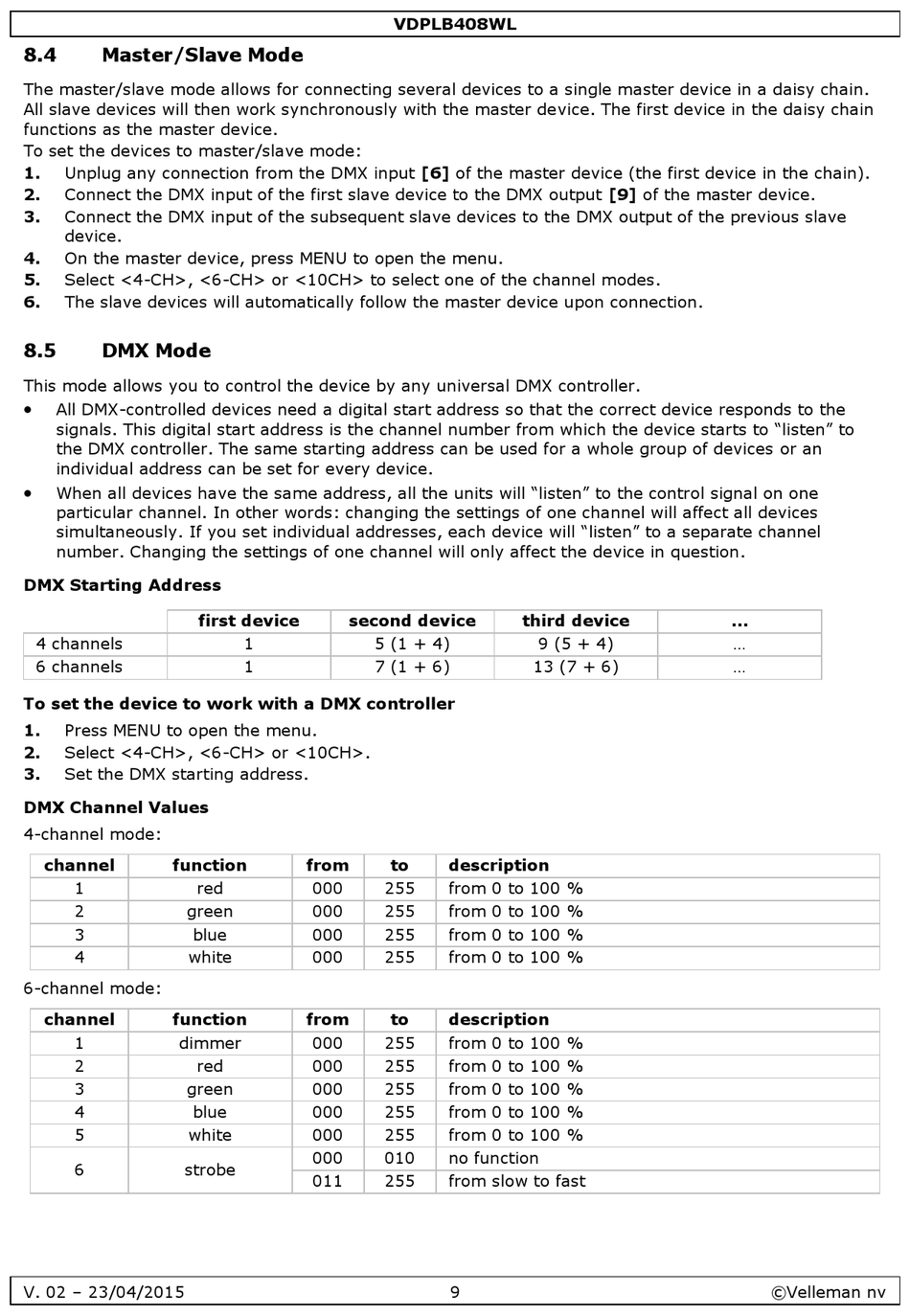 VDPLB408WL

8.4 Master/Slave Mode

The master/slave mode allows for connecting several devices to a single master device in a daisy chain. All slave devices will then work synchronously with the master device. The first device in the daisy chain functions as the master device.
To set the devices to master/slave mode:
1. Unplug any connection from the DMX input [6] of the master device (the first device in the chain).
2. Connect the DMX input of the first slave device to the DMX output [9] of the master device.
3. Connect the DMX input of the subsequent slave devices to the DMX output of the previous slave device.
4. On the master device, press MENU to open the menu.
5. Select <4-CH>, <6-CH> or <10CH> to select one of the channel modes.
6. The slave devices will automatically follow the master device upon connection.

8.5 DMX Mode

This mode allows you to control the device by any universal DMX controller.
• All DMX-controlled devices need a digital start address so that the correct device responds to the signals. This digital start address is the channel number from which the device starts to “listen” to the DMX controller. The same starting address can be used for a whole group of devices or an individual address can be set for every device.
• When all devices have the same address, all the units will “listen” to the control signal on one particular channel. In other words: changing the settings of one channel will affect all devices simultaneously. If you set individual addresses, each device will “listen” to a separate channel number. Changing the settings of one channel will only affect the device in question.

DMX Starting Address

| | first device | second device | third device | ... |
|---|---|---|---|---|
| 4 channels | 1 | 5 (1 + 4) | 9 (5 + 4) | … |
| 6 channels | 1 | 7 (1 + 6) | 13 (7 + 6) | … |

To set the device to work with a DMX controller
1. Press MENU to open the menu.
2. Select <4-CH>, <6-CH> or <10CH>.
3. Set the DMX starting address.

DMX Channel Values
4-channel mode:

| channel | function | from | to | description |
|---|---|---|---|---|
| 1 | red | 000 | 255 | from 0 to 100 % |
| 2 | green | 000 | 255 | from 0 to 100 % |
| 3 | blue | 000 | 255 | from 0 to 100 % |
| 4 | white | 000 | 255 | from 0 to 100 % |

6-channel mode:

| channel | function | from | to | description |
|---|---|---|---|---|
| 1 | dimmer | 000 | 255 | from 0 to 100 % |
| 2 | red | 000 | 255 | from 0 to 100 % |
| 3 | green | 000 | 255 | from 0 to 100 % |
| 4 | blue | 000 | 255 | from 0 to 100 % |
| 5 | white | 000 | 255 | from 0 to 100 % |
| 6 | strobe | 000 | 010 | no function |
| | | 011 | 255 | from slow to fast |

V. 02 – 23/04/2015 9 ©Velleman nv